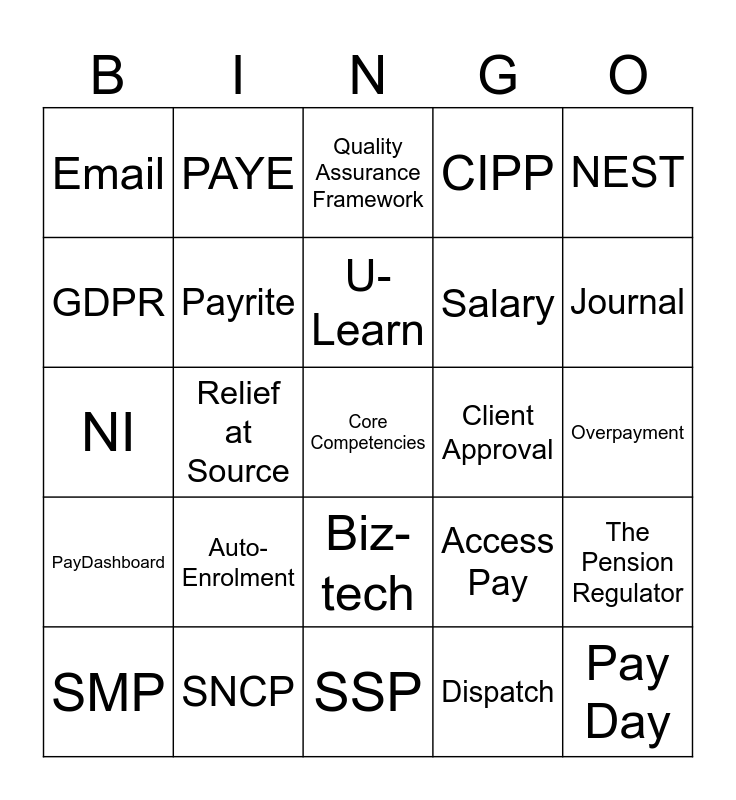 | B | I | N | G | O |
|---|---|---|---|---|
| Email | PAYE | Quality Assurance Framework | CIPP | NEST |
| GDPR | Payrite | U-Learn | Salary | Journal |
| NI | Relief at Source | Core Competencies | Client Approval | Overpayment |
| PayDashboard | Auto-Enrolment | Biz-tech | Access Pay | The Pension Regulator |
| SMP | SNCP | SSP | Dispatch | Pay Day |